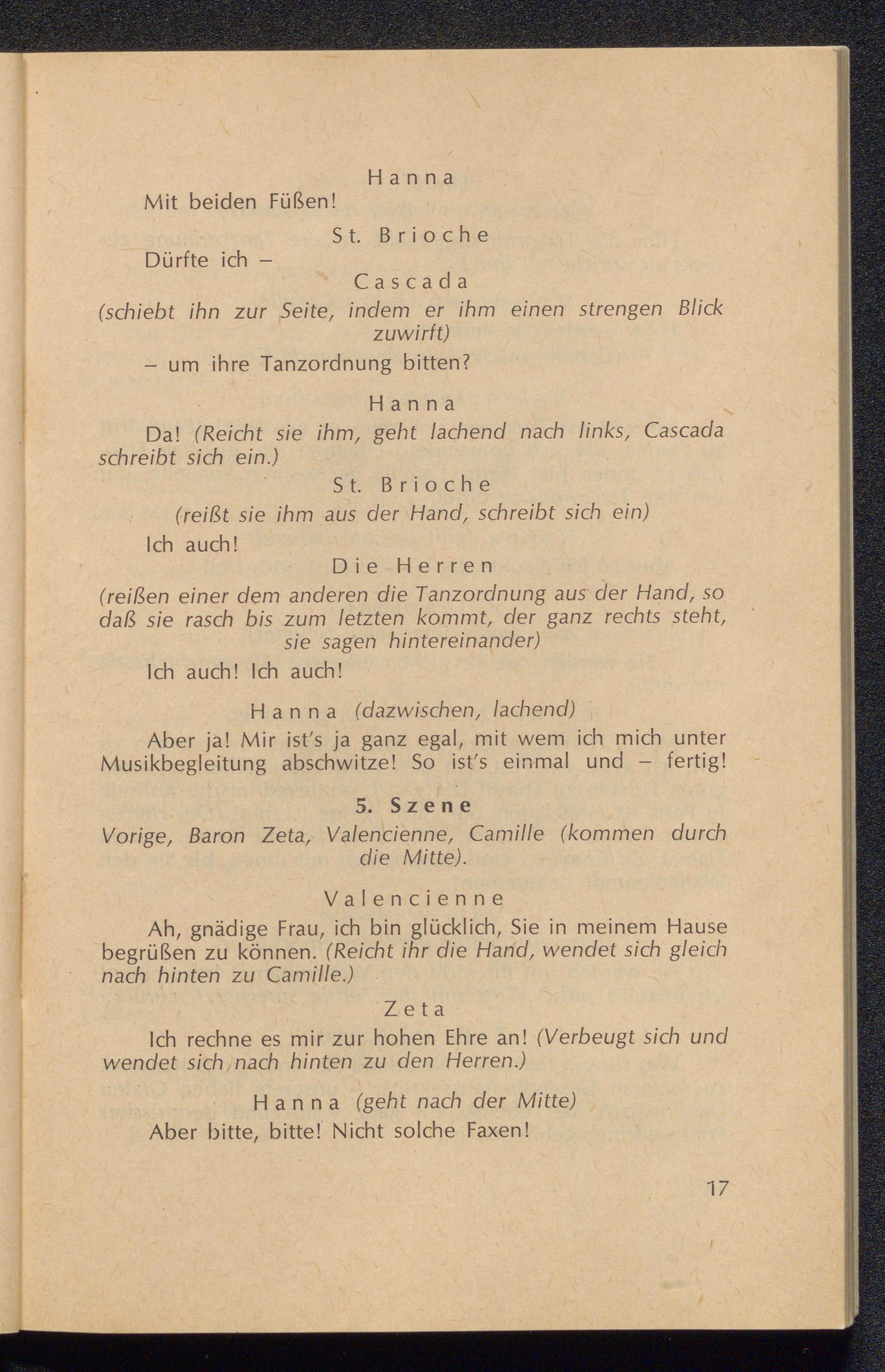 Hanna

Mit beiden Füßen!

St. Brioche

Dürfte ich –

Cascada

(schiebt ihn zur Seite, indem er ihm einen strengen Blick zuwirft)

– um ihre Tanzordnung bitten?

Hanna

Da! (Reicht sie ihm, geht lachend nach links, Cascada schreibt sich ein.)

St. Brioche

(reißt sie ihm aus der Hand, schreibt sich ein)

Ich auch!

Die Herren

(reißen einer dem anderen die Tanzordnung aus der Hand, so daß sie rasch bis zum letzten kommt, der ganz rechts steht, sie sagen hintereinander)

Ich auch! Ich auch!

Hanna (dazwischen, lachend)

Aber ja! Mir ist's ja ganz egal, mit wem ich mich unter Musikbegleitung abschwitze! So ist's einmal und – fertig!

5. Szene

Vorige, Baron Zeta, Valencienne, Camille (kommen durch die Mitte).

Valencienne

Ah, gnädige Frau, ich bin glücklich, Sie in meinem Hause begrüßen zu können. (Reicht ihr die Hand, wendet sich gleich nach hinten zu Camille.)

Zeta

Ich rechne es mir zur hohen Ehre an! (Verbeugt sich und wendet sich nach hinten zu den Herren.)

Hanna (geht nach der Mitte)

Aber bitte, bitte! Nicht solche Faxen!

17